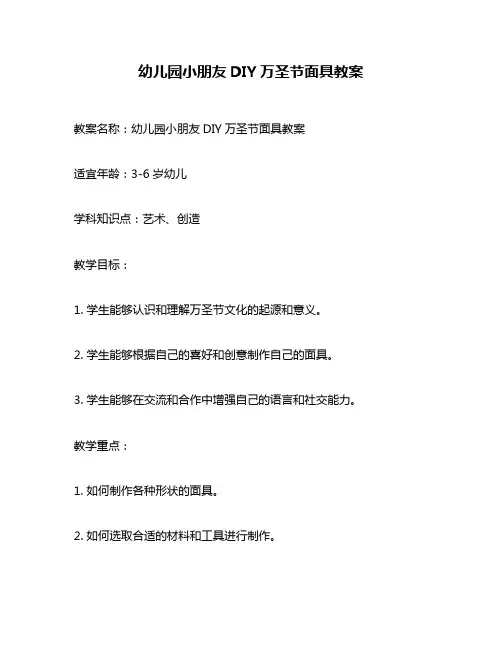 幼儿园小朋友 DIY 万圣节面具教案

教案名称：幼儿园小朋友 DIY 万圣节面具教案

适宜年龄：3-6 岁幼儿

学科知识点：艺术、创造

教学目标：

1. 学生能够认识和理解万圣节文化的起源和意义。

2. 学生能够根据自己的喜好和创意制作自己的面具。

3. 学生能够在交流和合作中增强自己的语言和社交能力。

教学重点：

1. 如何制作各种形状的面具。

2. 如何选取合适的材料和工具进行制作。